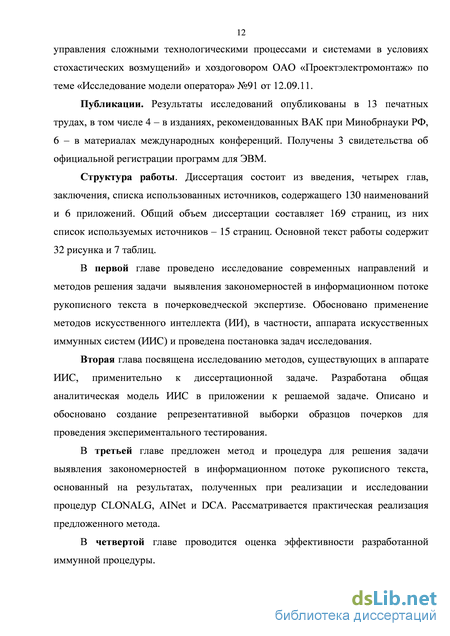 12

управления сложными технологическими процессами и системами в условиях стохастических возмущений» и хоздоговором ОАО «Проектэлектромонтаж» по теме «Исследование модели оператора» №91 от 12.09.11.

Публикации. Результаты исследований опубликованы в 13 печатных трудах, в том числе 4 – в изданиях, рекомендованных ВАК при Минобрнауки РФ, 6 – в материалах международных конференций. Получены 3 свидетельства об официальной регистрации программ для ЭВМ.

Структура работы. Диссертация состоит из введения, четырех глав, заключения, списка использованных источников, содержащего 130 наименований и 6 приложений. Общий объем диссертации составляет 169 страниц, из них список используемых источников – 15 страниц. Основной текст работы содержит 32 рисунка и 7 таблиц.

В первой главе проведено исследование современных направлений и методов решения задачи выявления закономерностей в информационном потоке рукописного текста в почерковедческой экспертизе. Обосновано применение методов искусственного интеллекта (ИИ), в частности, аппарата искусственных иммунных систем (ИИС) и проведена постановка задач исследования.

Вторая глава посвящена исследованию методов, существующих в аппарате ИИС, применительно к диссертационной задаче. Разработана общая аналитическая модель ИИС в приложении к решаемой задаче. Описано и обосновано создание репрезентативной выборки образцов почерков для проведения экспериментального тестирования.

В третьей главе предложен метод и процедура для решения задачи выявления закономерностей в информационном потоке рукописного текста, основанный на результатах, полученных при реализации и исследовании процедур CLONALG, AINet и DCA. Рассматривается практическая реализация предложенного метода.

В четвертой главе проводится оценка эффективности разработанной иммунной процедуры.

dsLib.net
библиотека диссертаций